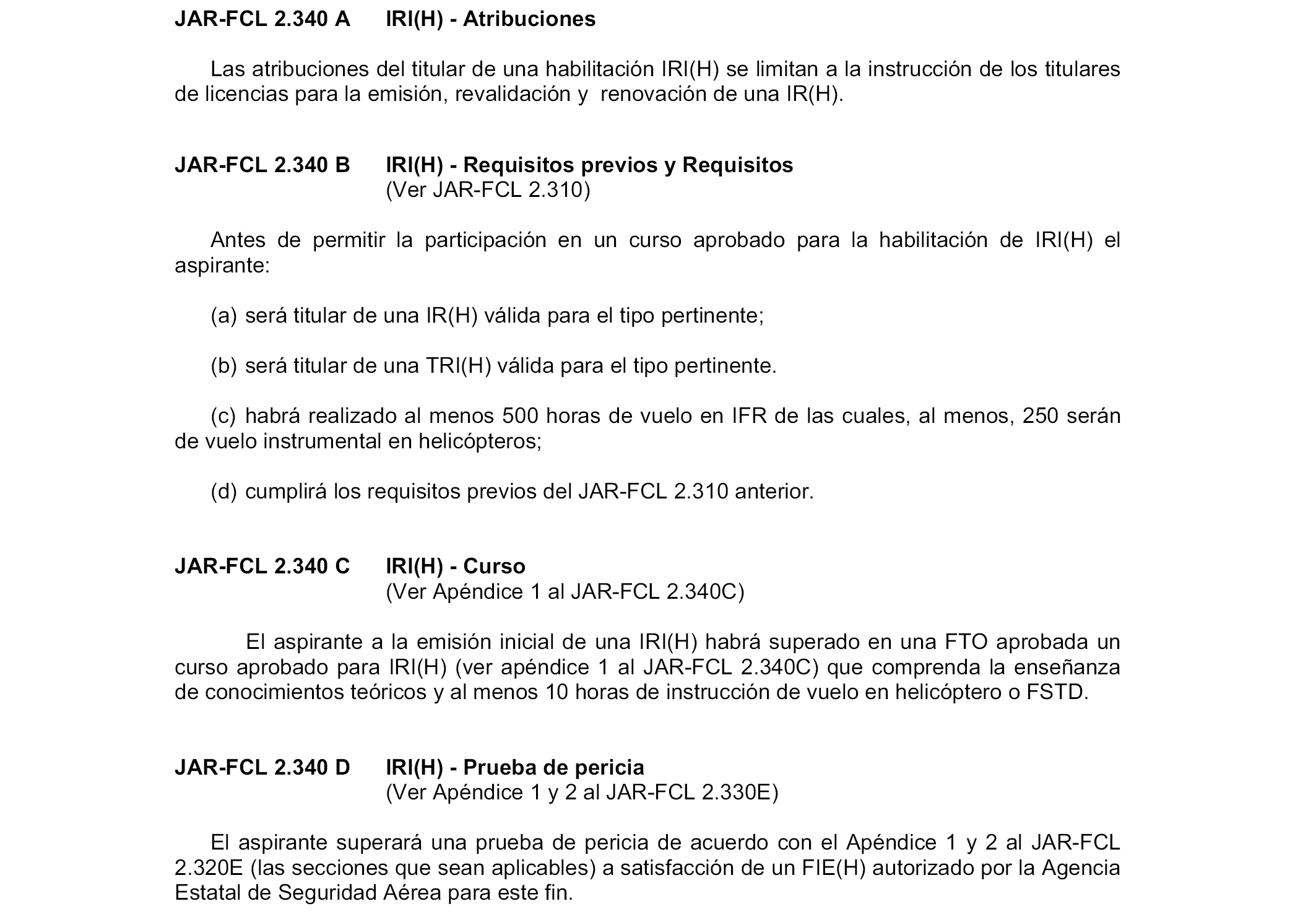 JAR-FCL 2.340 A IRI(H) - Atribuciones

Las atribuciones del titular de una habilitación IRI(H) se limitan a la instrucción de los titulares de licencias para la emisión, revalidación y renovación de una IR(H).

JAR-FCL 2.340 B IRI(H) - Requisitos previos y Requisitos
(Ver JAR-FCL 2.310)

Antes de permitir la participación en un curso aprobado para la habilitación de IRI(H) el aspirante:

(a) será titular de una IR(H) válida para el tipo pertinente;

(b) será titular de una TRI(H) válida para el tipo pertinente.

(c) habrá realizado al menos 500 horas de vuelo en IFR de las cuales, al menos, 250 serán de vuelo instrumental en helicópteros;

(d) cumplirá los requisitos previos del JAR-FCL 2.310 anterior.

JAR-FCL 2.340 C IRI(H) - Curso
(Ver Apéndice 1 al JAR-FCL 2.340C)

El aspirante a la emisión inicial de una IRI(H) habrá superado en una FTO aprobada un curso aprobado para IRI(H) (ver apéndice 1 al JAR-FCL 2.340C) que comprenda la enseñanza de conocimientos teóricos y al menos 10 horas de instrucción de vuelo en helicóptero o FSTD.

JAR-FCL 2.340 D IRI(H) - Prueba de pericia
(Ver Apéndice 1 y 2 al JAR-FCL 2.330E)

El aspirante superará una prueba de pericia de acuerdo con el Apéndice 1 y 2 al JAR-FCL 2.320E (las secciones que sean aplicables) a satisfacción de un FIE(H) autorizado por la Agencia Estatal de Seguridad Aérea para este fin.